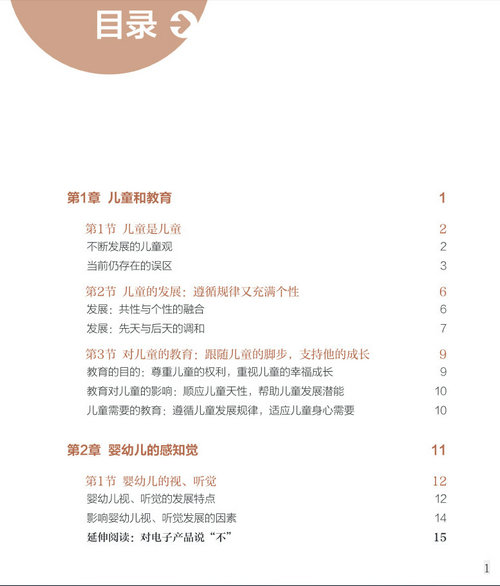 目录

第1章 儿童和教育 1

第1节 儿童是儿童 2
不断发展的儿童观 2
当前仍存在的误区 3

第2节 儿童的发展：遵循规律又充满个性 6
发展：共性与个性的融合 6
发展：先天与后天的调和 7

第3节 对儿童的教育：跟随儿童的脚步，支持他的成长 9
教育的目的：尊重儿童的权利，重视儿童的幸福成长 9
教育对儿童的影响：顺应儿童天性，帮助儿童发展潜能 10
儿童需要的教育：遵循儿童发展规律，适应儿童身心需要 10

第2章 婴幼儿的感知觉 11

第1节 婴幼儿的视、听觉 12
婴幼儿视、听觉的发展特点 12
影响婴幼儿视、听觉发展的因素 14
延伸阅读：对电子产品说“不” 15

1